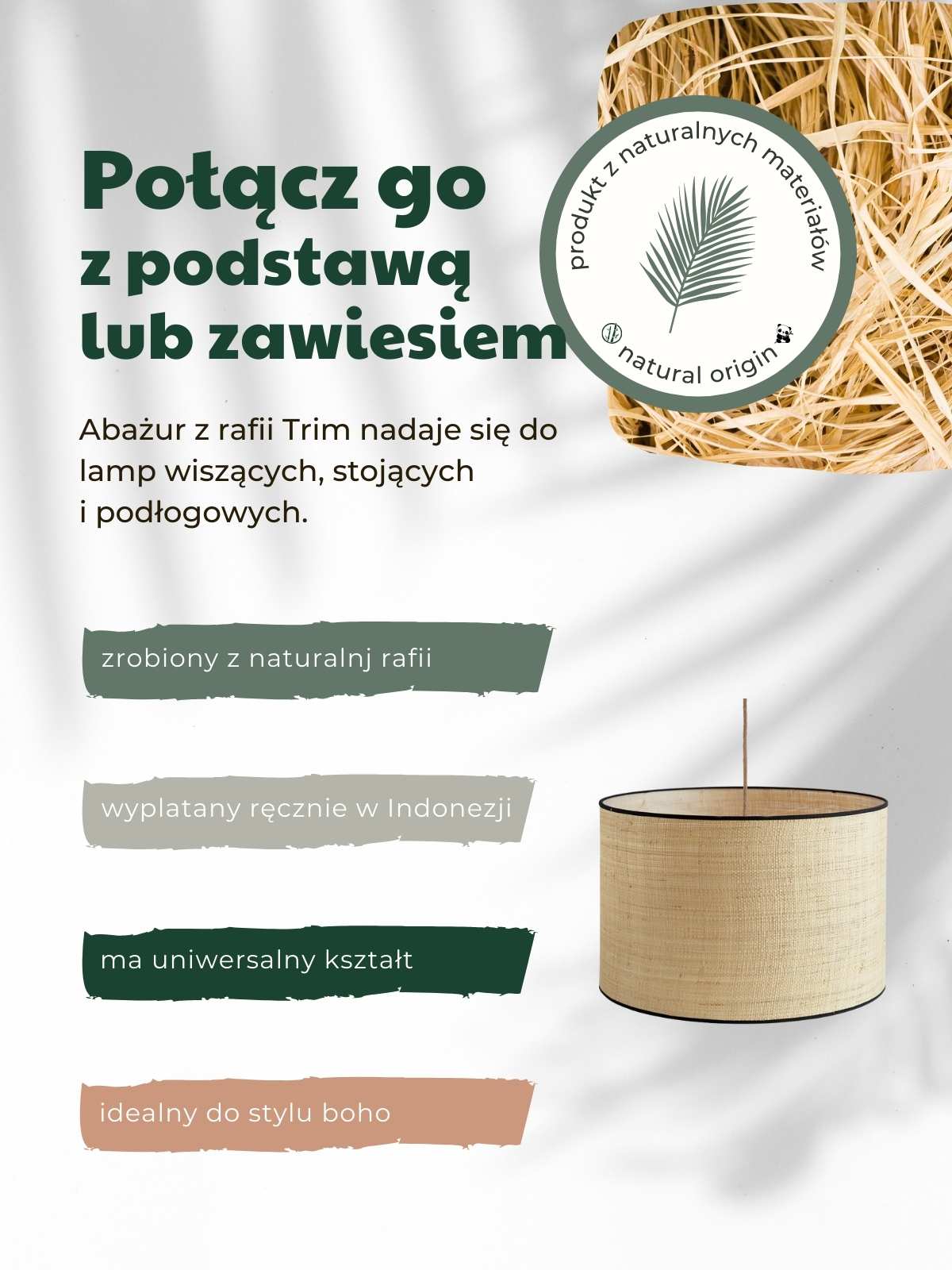 Połącz go
z podstawą
lub zawiesiem

produkt z naturalnych materiałów

natural origin

Abażur z rafii Trim nadaje się do lamp wiszących, stojących i podłogowych.

zrobiony z naturalnj rafii

wyplatany ręcznie w Indonezji

ma uniwersalny kształt

idealny do stylu boho